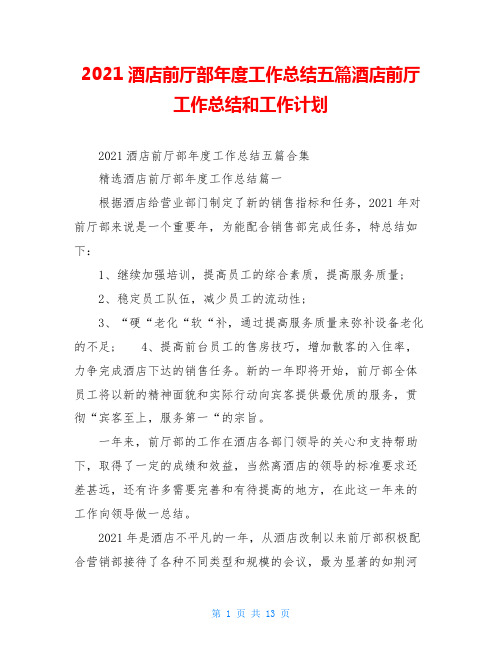 2021 酒店前厅部年度工作总结五篇酒店前厅工作总结和工作计划

2021 酒店前厅部年度工作总结五篇合集

精选酒店前厅部年度工作总结篇一

根据酒店给营业部门制定了新的销售指标和任务，2021 年对前厅部来说是一个重要年，为能配合销售部完成任务，特总结如下：

1、继续加强培训，提高员工的综合素质，提高服务质量；

2、稳定员工队伍，减少员工的流动性；

3、“硬“老化“软“补，通过提高服务质量来弥补设备老化的不足；　4、提高前台员工的售房技巧，增加散客的入住率，力争完成酒店下达的销售任务。新的一年即将开始，前厅部全体员工将以新的精神面貌和实际行动向宾客提供最优质的服务，贯彻“宾客至上，服务第一“的宗旨。

一年来，前厅部的工作在酒店各部门领导的关心和支持帮助下，取得了一定的成绩和效益，当然离酒店的领导的标准要求还差甚远，还有许多需要完善和有待提高的地方，在此这一年来的工作向领导做一总结。

2021 年是酒店不平凡的一年，从酒店改制以来前厅部积极配合营销部接待了各种不同类型和规模的会议，最为显著的如荆河

第 1 页 共 13 页